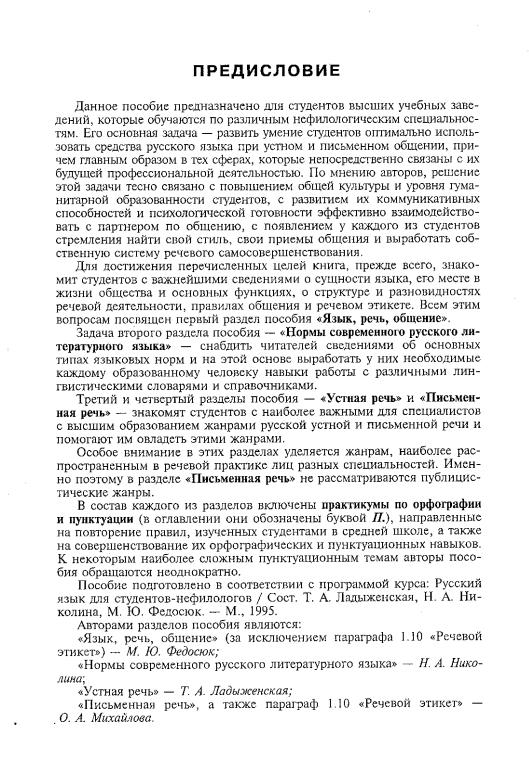 ПРЕДИСЛОВИЕ

Данное пособие предназначено для студентов высших учебных заведений, которые обучаются по различным нефилологическим специальностям. Его основная задача — развить умение студентов оптимально использовать средства русского языка при устном и письменном общении, причем главным образом в тех сферах, которые непосредственно связаны с их будущей профессиональной деятельностью. По мнению авторов, решение этой задачи тесно связано с повышением общей культуры и уровня гуманитарной образованности студентов, с развитием их коммуникативных способностей и психологической готовности эффективно взаимодействовать с партнером по общению, с появлением у каждого из студентов стремления найти свой стиль, свои приемы общения и выработать собственную систему речевого самосовершенствования.

Для достижения перечисленных целей книга, прежде всего, знакомит студентов с важнейшими сведениями о сущности языка, его месте в жизни общества и основных функциях, о структуре и разновидностях речевой деятельности, правилах общения и речевом этикете. Всем этим вопросам посвящен первый раздел пособия «Язык, речь, общение».

Задача второго раздела пособия — «Нормы современного русского литературного языка» — снабдить читателей сведениями об основных типах языковых норм и на этой основе выработать у них необходимые каждому образованному человеку навыки работы с различными лингвистическими словарями и справочниками.

Третий и четвертый разделы пособия — «Устная речь» и «Письменная речь» — знакомят студентов с наиболее важными для специалистов с высшим образованием жанрами русской устной и письменной речи и помогают им овладеть этими жанрами.

Особое внимание в этих разделах уделяется жанрам, наиболее распространенным в речевой практике лиц разных специальностей. Именно поэтому в разделе «Письменная речь» не рассматриваются публицистические жанры.

В состав каждого из разделов включены практикумы по орфографии и пунктуации (в оглавлении они обозначены буквой П.), направленные на повторение правил, изученных студентами в средней школе, а также на совершенствование их орфографических и пунктуационных навыков. К некоторым наиболее сложным пунктуационным темам авторы пособия обращаются неоднократно.

Пособие подготовлено в соответствии с программой курса: Русский язык для студентов-нефилологов / Сост. Т. А. Ладыженская, Н. А. Николина, М. Ю. Федосюк. — М., 1995.

Авторами разделов пособия являются:

«Язык, речь, общение» (за исключением параграфа 1.10 «Речевой этикет») — М. Ю. Федосюк;

«Нормы современного русского литературного языка» — Н. А. Николина;

«Устная речь» — Т. А. Ладыженская;

«Письменная речь», а также параграф 1.10 «Речевой этикет» — О. А. Михайлова.